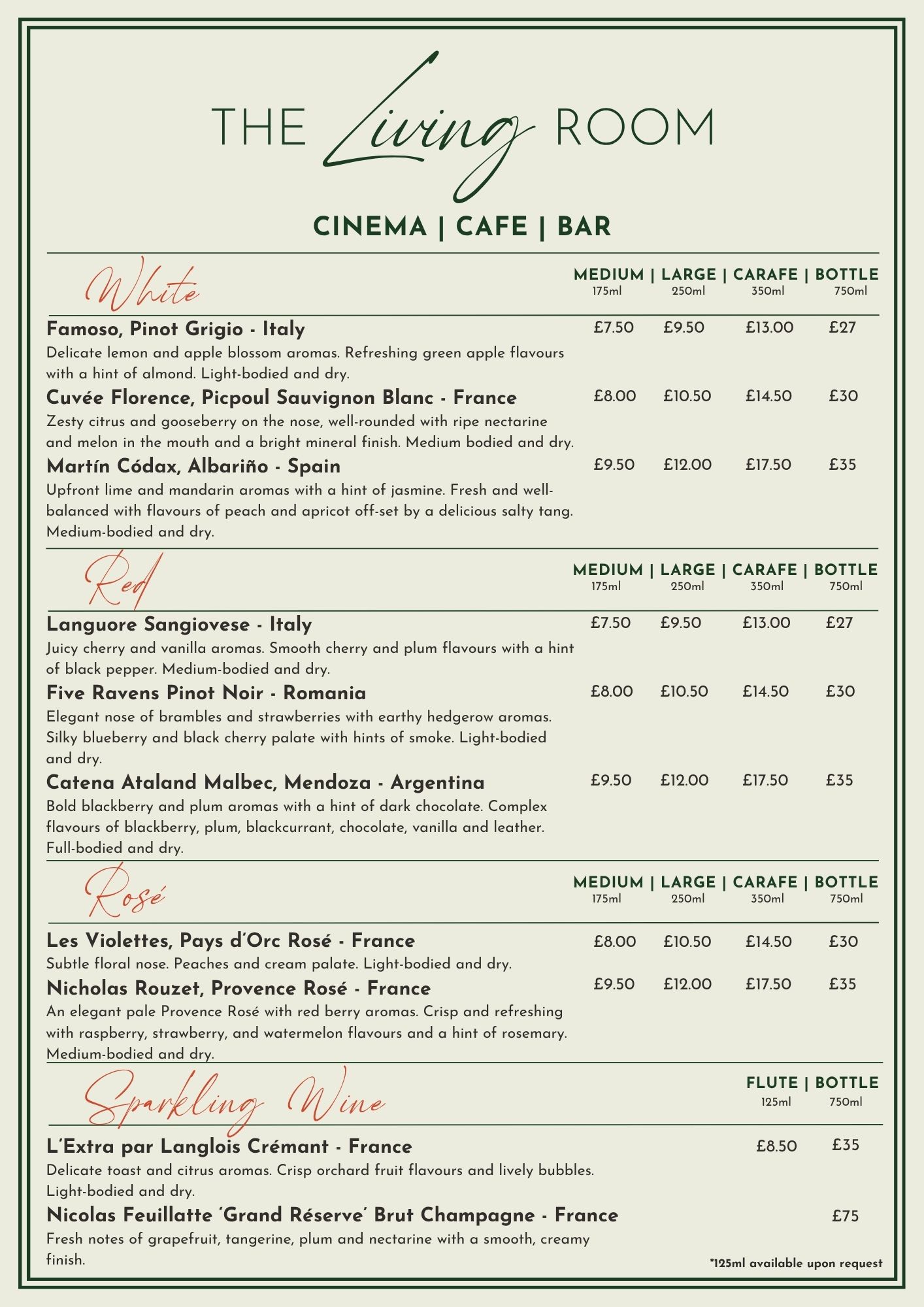 THE Living ROOM

CINEMA | CAFE | BAR

White

MEDIUM | LARGE | CARAFE | BOTTLE
175ml 250ml 350ml 750ml

Famoso, Pinot Grigio - Italy £7.50 £9.50 £13.00 £27

Delicate lemon and apple blossom aromas. Refreshing green apple flavours with a hint of almond. Light-bodied and dry.

Cuvée Florence, Picpoul Sauvignon Blanc - France £8.00 £10.50 £14.50 £30

Zesty citrus and gooseberry on the nose, well-rounded with ripe nectarine and melon in the mouth and a bright mineral finish. Medium bodied and dry.

Martín Códax, Albariño - Spain £9.50 £12.00 £17.50 £35

Upfront lime and mandarin aromas with a hint of jasmine. Fresh and well-balanced with flavours of peach and apricot off-set by a delicious salty tang. Medium-bodied and dry.

Red

MEDIUM | LARGE | CARAFE | BOTTLE
175ml 250ml 350ml 750ml

Languore Sangiovese - Italy £7.50 £9.50 £13.00 £27

Juicy cherry and vanilla aromas. Smooth cherry and plum flavours with a hint of black pepper. Medium-bodied and dry.

Five Ravens Pinot Noir - Romania £8.00 £10.50 £14.50 £30

Elegant nose of brambles and strawberries with earthy hedgerow aromas. Silky blueberry and black cherry palate with hints of smoke. Light-bodied and dry.

Catena Ataland Malbec, Mendoza - Argentina £9.50 £12.00 £17.50 £35

Bold blackberry and plum aromas with a hint of dark chocolate. Complex flavours of blackberry, plum, blackcurrant, chocolate, vanilla and leather. Full-bodied and dry.

Rosé

MEDIUM | LARGE | CARAFE | BOTTLE
175ml 250ml 350ml 750ml

Les Violettes, Pays d'Orc Rosé - France £8.00 £10.50 £14.50 £30

Subtle floral nose. Peaches and cream palate. Light-bodied and dry.

Nicholas Rouzet, Provence Rosé - France £9.50 £12.00 £17.50 £35

An elegant pale Provence Rosé with red berry aromas. Crisp and refreshing with raspberry, strawberry, and watermelon flavours and a hint of rosemary. Medium-bodied and dry.

Sparkling Wine

FLUTE | BOTTLE
125ml 750ml

L'Extra par Langlois Crémant - France £8.50 £35

Delicate toast and citrus aromas. Crisp orchard fruit flavours and lively bubbles. Light-bodied and dry.

Nicolas Feuillatte 'Grand Réserve' Brut Champagne - France £75

Fresh notes of grapefruit, tangerine, plum and nectarine with a smooth, creamy finish.

*125ml available upon request